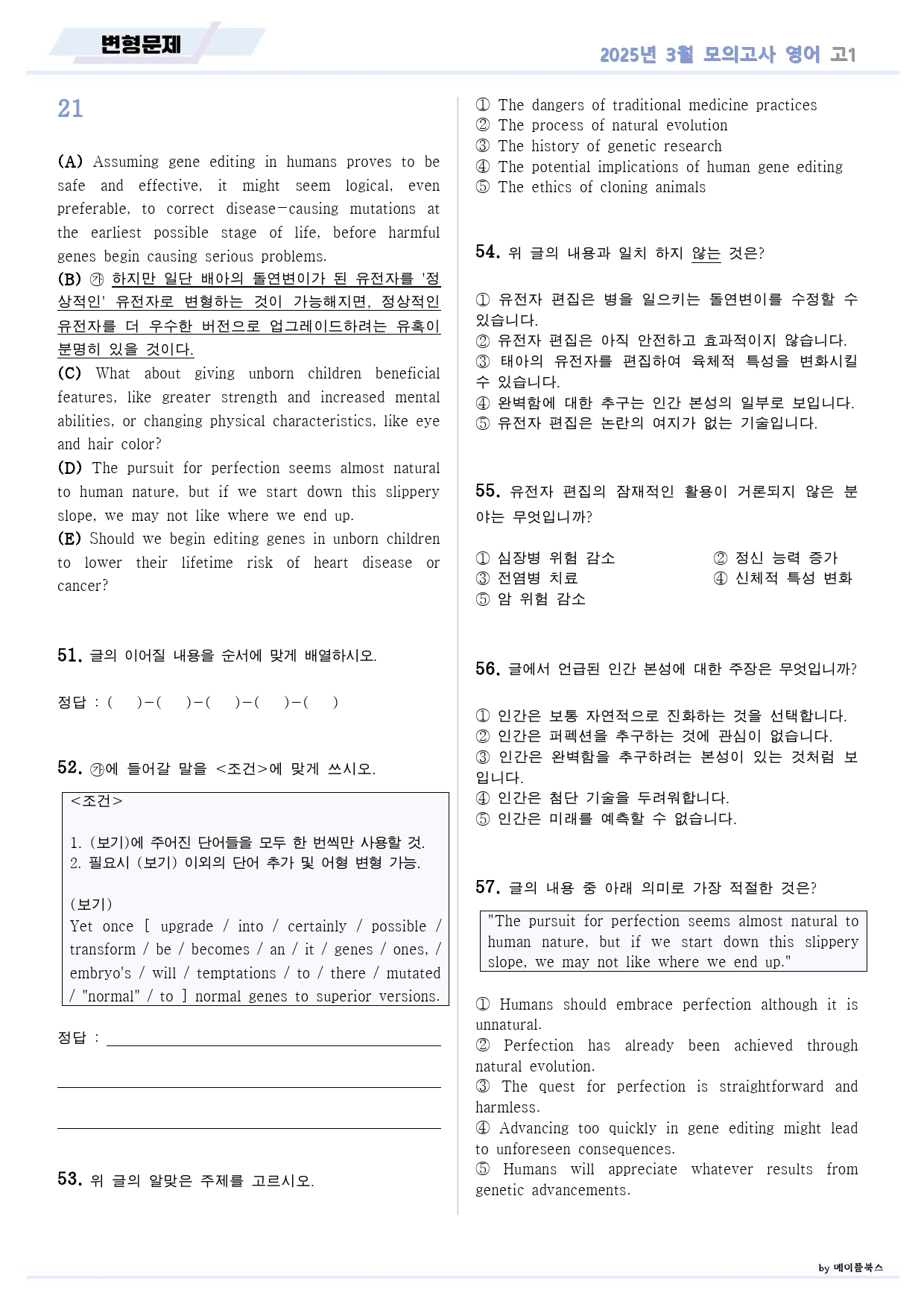 변형문제

2025년 3월 모의고사 영어 고1

21

(A) Assuming gene editing in humans proves to be safe and effective, it might seem logical, even preferable, to correct disease-causing mutations at the earliest possible stage of life, before harmful genes begin causing serious problems.

(B) ㉮ 하지만 일단 배아의 돌연변이가 된 유전자를 '정상적인' 유전자로 변형하는 것이 가능해지면, 정상적인 유전자를 더 우수한 버전으로 업그레이드하려는 유혹이 분명히 있을 것이다.

(C) What about giving unborn children beneficial features, like greater strength and increased mental abilities, or changing physical characteristics, like eye and hair color?

(D) The pursuit for perfection seems almost natural to human nature, but if we start down this slippery slope, we may not like where we end up.

(E) Should we begin editing genes in unborn children to lower their lifetime risk of heart disease or cancer?

51. 글의 이어질 내용을 순서에 맞게 배열하시오.

정답 : ( )-( )-( )-( )-( )

52. ㉮에 들어갈 말을 <조건>에 맞게 쓰시오.

<조건>

1. (보기)에 주어진 단어들을 모두 한 번씩만 사용할 것.
2. 필요시 (보기) 이외의 단어 추가 및 어형 변형 가능.

(보기)
Yet once [ upgrade / into / certainly / possible / transform / be / becomes / an / it / genes / ones, / embryo's / will / temptations / to / there / mutated / "normal" / to ] normal genes to superior versions.

정답 : ____

____

____

53. 위 글의 알맞은 주제를 고르시오.

① The dangers of traditional medicine practices
② The process of natural evolution
③ The history of genetic research
④ The potential implications of human gene editing
⑤ The ethics of cloning animals

54. 위 글의 내용과 일치 하지 않는 것은?

① 유전자 편집은 병을 일으키는 돌연변이를 수정할 수 있습니다.
② 유전자 편집은 아직 안전하고 효과적이지 않습니다.
③ 태아의 유전자를 편집하여 육체적 특성을 변화시킬 수 있습니다.
④ 완벽함에 대한 추구는 인간 본성의 일부로 보입니다.
⑤ 유전자 편집은 논란의 여지가 없는 기술입니다.

55. 유전자 편집의 잠재적인 활용이 거론되지 않은 분야는 무엇입니까?

① 심장병 위험 감소
② 정신 능력 증가
③ 전염병 치료
④ 신체적 특성 변화
⑤ 암 위험 감소

56. 글에서 언급된 인간 본성에 대한 주장은 무엇입니까?

① 인간은 보통 자연적으로 진화하는 것을 선택합니다.
② 인간은 퍼펙션을 추구하는 것에 관심이 없습니다.
③ 인간은 완벽함을 추구하려는 본성이 있는 것처럼 보입니다.
④ 인간은 첨단 기술을 두려워합니다.
⑤ 인간은 미래를 예측할 수 없습니다.

57. 글의 내용 중 아래 의미로 가장 적절한 것은?

"The pursuit for perfection seems almost natural to human nature, but if we start down this slippery slope, we may not like where we end up."

① Humans should embrace perfection although it is unnatural.
② Perfection has already been achieved through natural evolution.
③ The quest for perfection is straightforward and harmless.
④ Advancing too quickly in gene editing might lead to unforeseen consequences.
⑤ Humans will appreciate whatever results from genetic advancements.

by 메이플북스